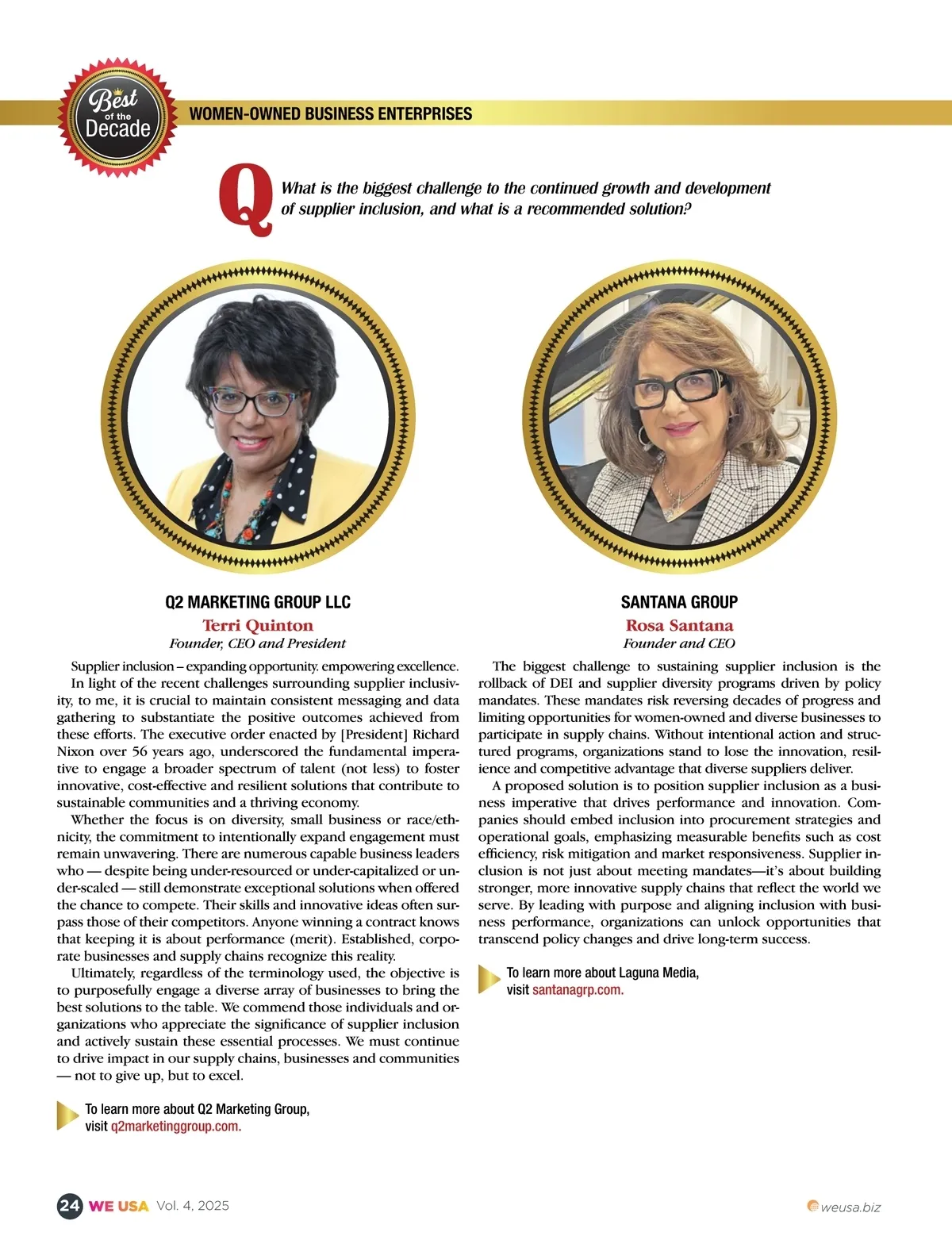 Best of the Decade

WOMEN-OWNED BUSINESS ENTERPRISES

Q What is the biggest challenge to the continued growth and development of supplier inclusion, and what is a recommended solution?

Q2 MARKETING GROUP LLC
Terri Quinton
Founder, CEO and President

Supplier inclusion – expanding opportunity. empowering excellence.

In light of the recent challenges surrounding supplier inclusivity, to me, it is crucial to maintain consistent messaging and data gathering to substantiate the positive outcomes achieved from these efforts. The executive order enacted by [President] Richard Nixon over 56 years ago, underscored the fundamental imperative to engage a broader spectrum of talent (not less) to foster innovative, cost-effective and resilient solutions that contribute to sustainable communities and a thriving economy.

Whether the focus is on diversity, small business or race/ethnicity, the commitment to intentionally expand engagement must remain unwavering. There are numerous capable business leaders who — despite being under-resourced or under-capitalized or under-scaled — still demonstrate exceptional solutions when offered the chance to compete. Their skills and innovative ideas often surpass those of their competitors. Anyone winning a contract knows that keeping it is about performance (merit). Established, corporate businesses and supply chains recognize this reality.

Ultimately, regardless of the terminology used, the objective is to purposefully engage a diverse array of businesses to bring the best solutions to the table. We commend those individuals and organizations who appreciate the significance of supplier inclusion and actively sustain these essential processes. We must continue to drive impact in our supply chains, businesses and communities — not to give up, but to excel.

To learn more about Q2 Marketing Group, visit q2marketinggroup.com.

SANTANA GROUP
Rosa Santana
Founder and CEO

The biggest challenge to sustaining supplier inclusion is the rollback of DEI and supplier diversity programs driven by policy mandates. These mandates risk reversing decades of progress and limiting opportunities for women-owned and diverse businesses to participate in supply chains. Without intentional action and structured programs, organizations stand to lose the innovation, resilience and competitive advantage that diverse suppliers deliver.

A proposed solution is to position supplier inclusion as a business imperative that drives performance and innovation. Companies should embed inclusion into procurement strategies and operational goals, emphasizing measurable benefits such as cost efficiency, risk mitigation and market responsiveness. Supplier inclusion is not just about meeting mandates—it's about building stronger, more innovative supply chains that reflect the world we serve. By leading with purpose and aligning inclusion with business performance, organizations can unlock opportunities that transcend policy changes and drive long-term success.

To learn more about Laguna Media, visit santanagrp.com.

24 WE USA Vol. 4, 2025

weusa.biz